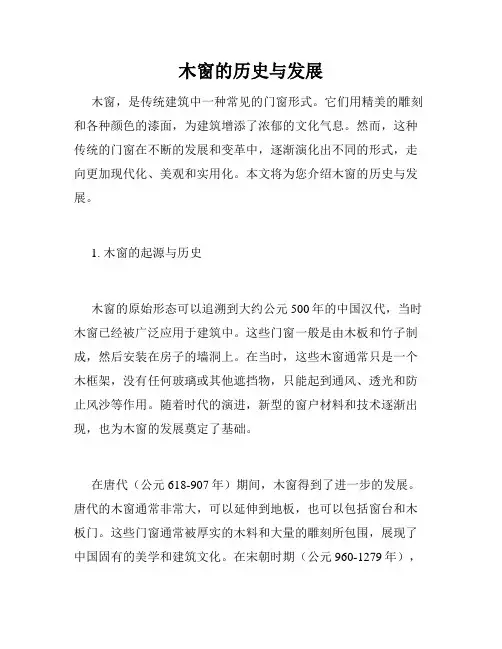 木窗的历史与发展

木窗，是传统建筑中一种常见的门窗形式。它们用精美的雕刻和各种颜色的漆面，为建筑增添了浓郁的文化气息。然而，这种传统的门窗在不断的发展和变革中，逐渐演化出不同的形式，走向更加现代化、美观和实用化。本文将为您介绍木窗的历史与发展。

1. 木窗的起源与历史

木窗的原始形态可以追溯到大约公元 500 年的中国汉代，当时木窗已经被广泛应用于建筑中。这些门窗一般是由木板和竹子制成，然后安装在房子的墙洞上。在当时，这些木窗通常只是一个木框架，没有任何玻璃或其他遮挡物，只能起到通风、透光和防止风沙等作用。随着时代的演进，新型的窗户材料和技术逐渐出现，也为木窗的发展奠定了基础。

在唐代（公元 618-907 年）期间，木窗得到了进一步的发展。唐代的木窗通常非常大，可以延伸到地板，也可以包括窗台和木板门。这些门窗通常被厚实的木料和大量的雕刻所包围，展现了中国固有的美学和建筑文化。在宋朝时期（公元 960-1279 年），